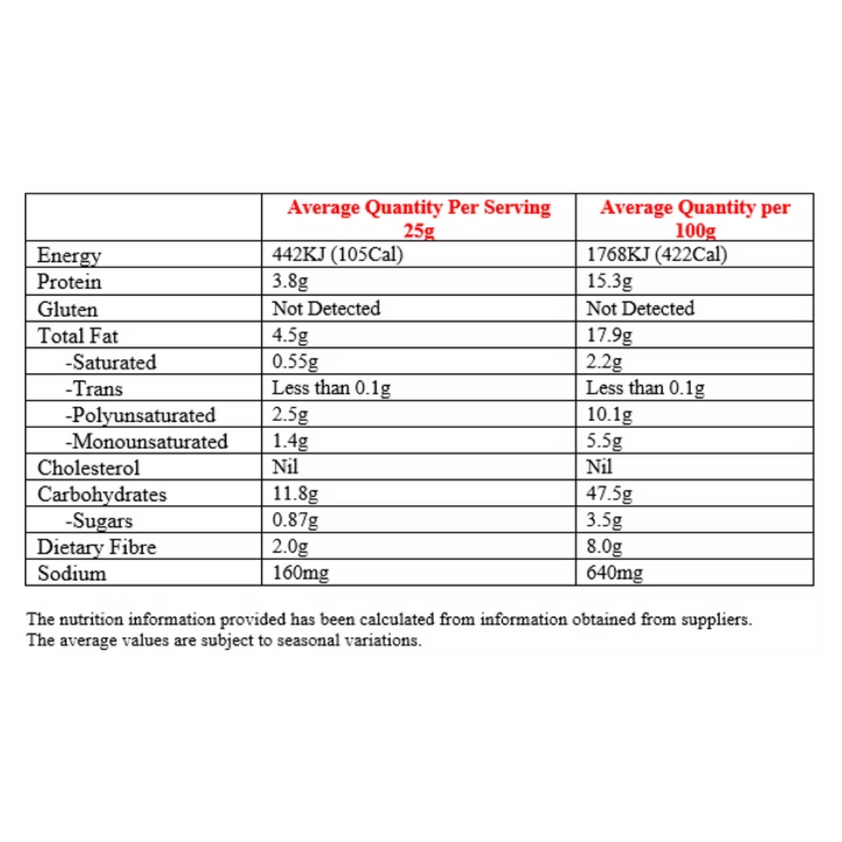 |  | Average Quantity Per Serving 25g | Average Quantity per 100g |
|---|---|---|
| Energy | 442KJ (105Cal) | 1768KJ (422Cal) |
| Protein | 3.8g | 15.3g |
| Gluten | Not Detected | Not Detected |
| Total Fat | 4.5g | 17.9g |
| -Saturated | 0.55g | 2.2g |
| -Trans | Less than 0.1g | Less than 0.1g |
| -Polyunsaturated | 2.5g | 10.1g |
| -Monounsaturated | 1.4g | 5.5g |
| Cholesterol | Nil | Nil |
| Carbohydrates | 11.8g | 47.5g |
| -Sugars | 0.87g | 3.5g |
| Dietary Fibre | 2.0g | 8.0g |
| Sodium | 160mg | 640mg |

The nutrition information provided has been calculated from information obtained from suppliers. The average values are subject to seasonal variations.